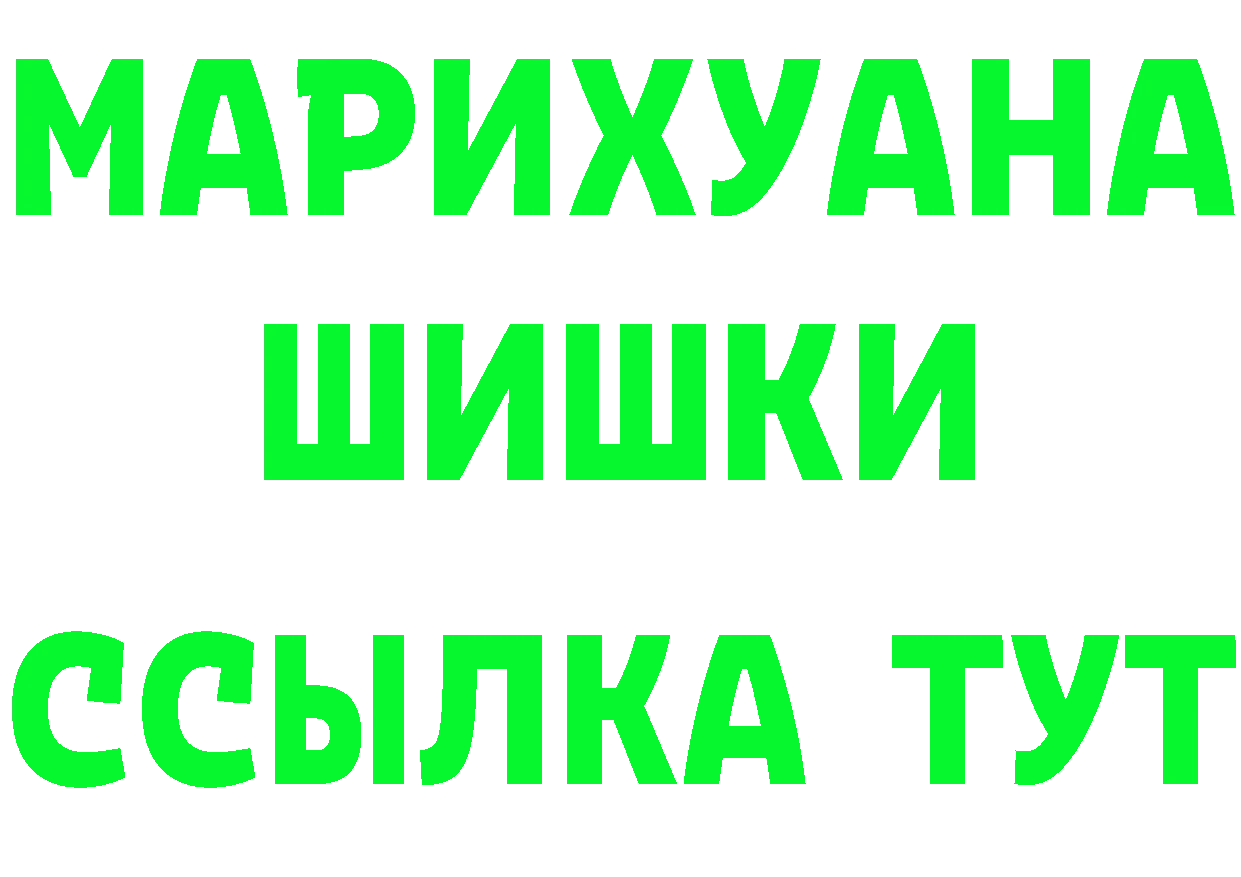 МАРИХУАНА
ШИШКИ
ССЫЛКА ТУТ